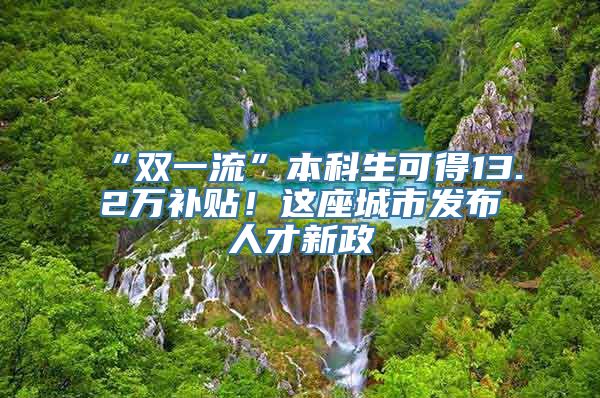 “双一流”本科生可得13.2万补贴！这座城市发布人才新政